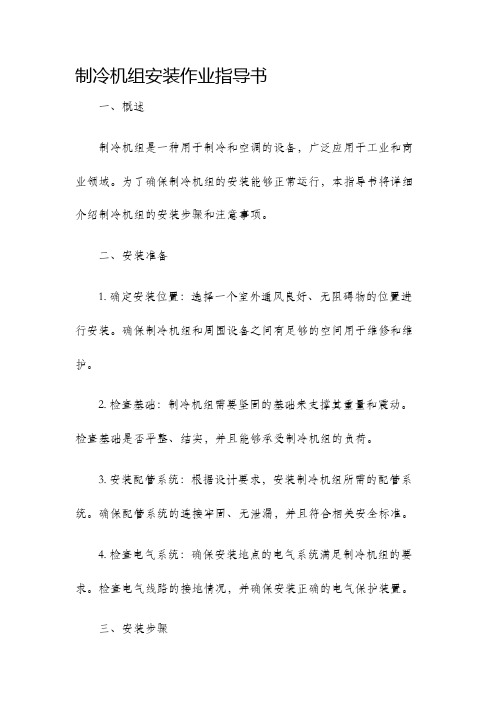 制冷机组安装作业指导书

一、概述

制冷机组是一种用于制冷和空调的设备，广泛应用于工业和商业领域。为了确保制冷机组的安装能够正常运行，本指导书将详细介绍制冷机组的安装步骤和注意事项。

二、安装准备

1. 确定安装位置：选择一个室外通风良好、无阻碍物的位置进行安装。确保制冷机组和周围设备之间有足够的空间用于维修和维护。

2. 检查基础：制冷机组需要坚固的基础来支撑其重量和震动。检查基础是否平整、结实，并且能够承受制冷机组的负荷。

3. 安装配管系统：根据设计要求，安装制冷机组所需的配管系统。确保配管系统的连接牢固、无泄漏，并且符合相关安全标准。

4. 检查电气系统：确保安装地点的电气系统满足制冷机组的要求。检查电气线路的接地情况，并确保安装正确的电气保护装置。

三、安装步骤